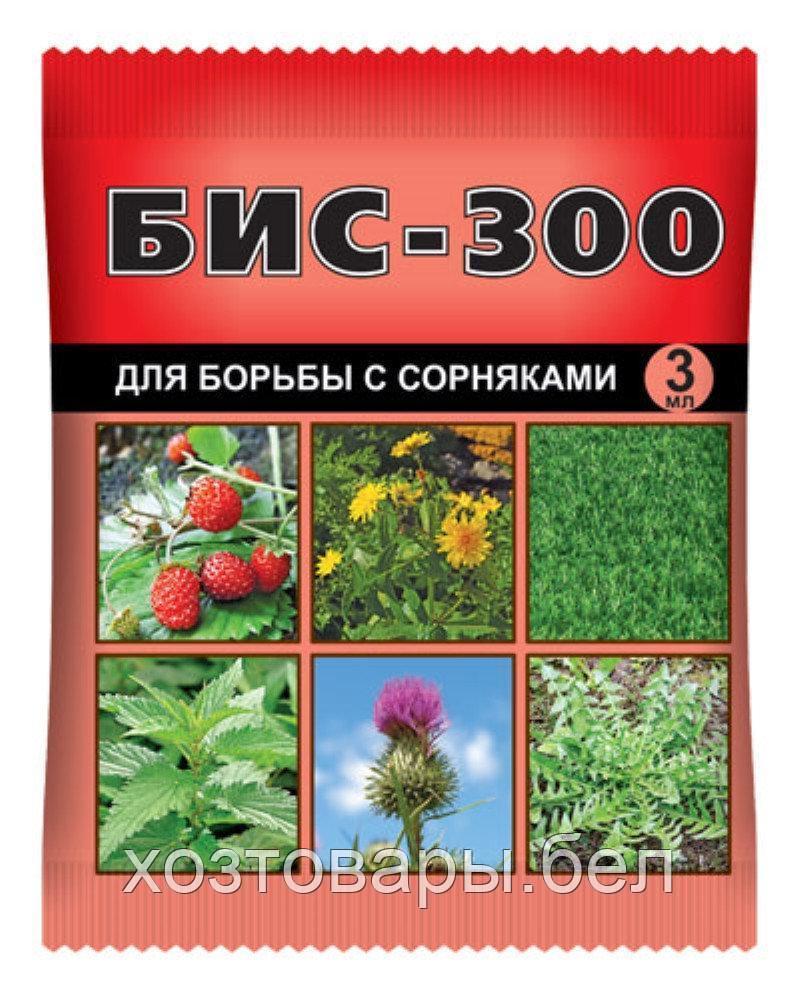 БИС-300

ДЛЯ БОРЬБЫ С СОРНЯКАМИ

3 мл

хозтовары.бел